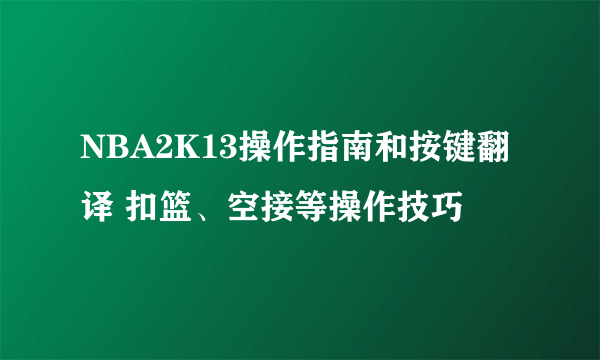 NBA2K13操作指南和按键翻译 扣篮、空接等操作技巧